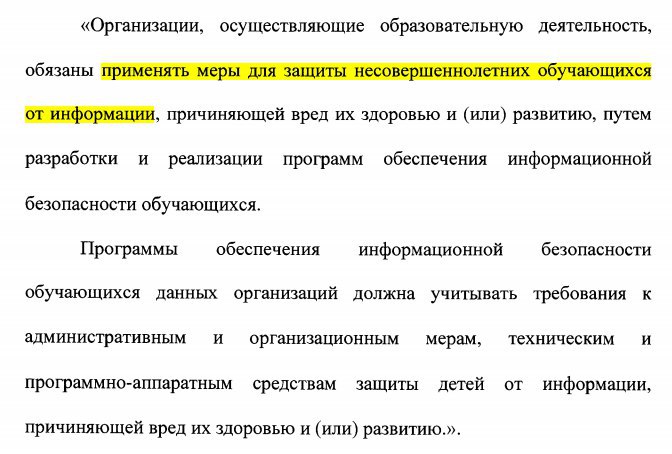 «Организации, осуществляющие образовательную деятельность, обязаны применять меры для защиты несовершеннолетних обучающихся от информации, причиняющей вред их здоровью и (или) развитию, путем разработки и реализации программ обеспечения информационной безопасности обучающихся.

Программы обеспечения информационной безопасности обучающихся данных организаций должна учитывать требования к административным и организационным мерам, техническим и программно-аппаратным средствам защиты детей от информации, причиняющей вред их здоровью и (или) развитию.».